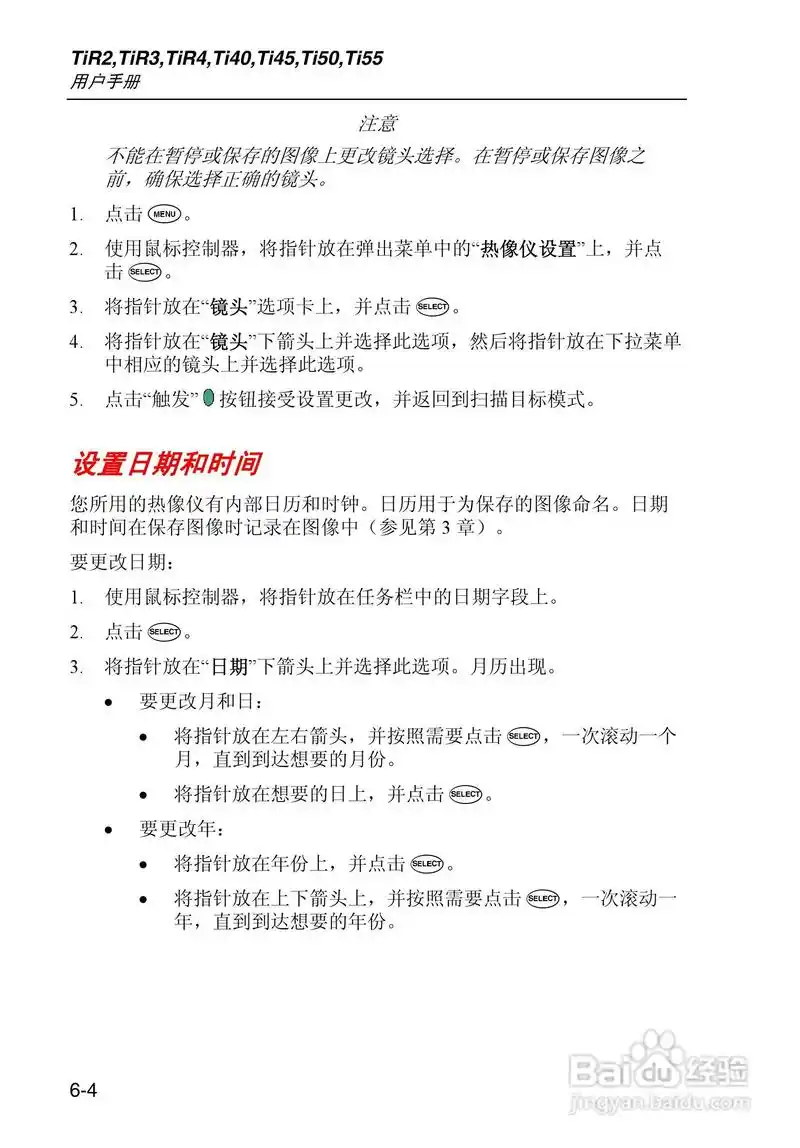 TiR2,TiR3,TiR4,Ti40,Ti45,Ti50,Ti55
用户手册

注意

不能在暂停或保存的图像上更改镜头选择。在暂停或保存图像之前，确保选择正确的镜头。

1. 点击 MENU。

2. 使用鼠标控制器，将指针放在弹出菜单中的“热像仪设置”上，并点击 SELECT。

3. 将指针放在“镜头”选项卡上，并点击 SELECT。

4. 将指针放在“镜头”下箭头上并选择此选项，然后将指针放在下拉菜单中相应的镜头上并选择此选项。

5. 点击“触发”按钮接受设置更改，并返回到扫描目标模式。

设置日期和时间

您所用的热像仪有内部日历和时钟。日历用于为保存的图像命名。日期和时间在保存图像时记录在图像中（参见第 3 章）。

要更改日期：

1. 使用鼠标控制器，将指针放在任务栏中的日期字段上。

2. 点击 SELECT。

3. 将指针放在“日期”下箭头上并选择此选项。月历出现。

• 要更改月和日：

• 将指针放在左右箭头，并按照需要点击 SELECT，一次滚动一个月，直到到达想要的月份。

• 将指针放在想要的日上，并点击 SELECT。

• 要更改年：

• 将指针放在年份上，并点击 SELECT。

• 将指针放在上下箭头上，并按照需要点击 SELECT，一次滚动一年，直到到达想要的年份。

6-4

Baidu 经验
jingyan.baidu.com